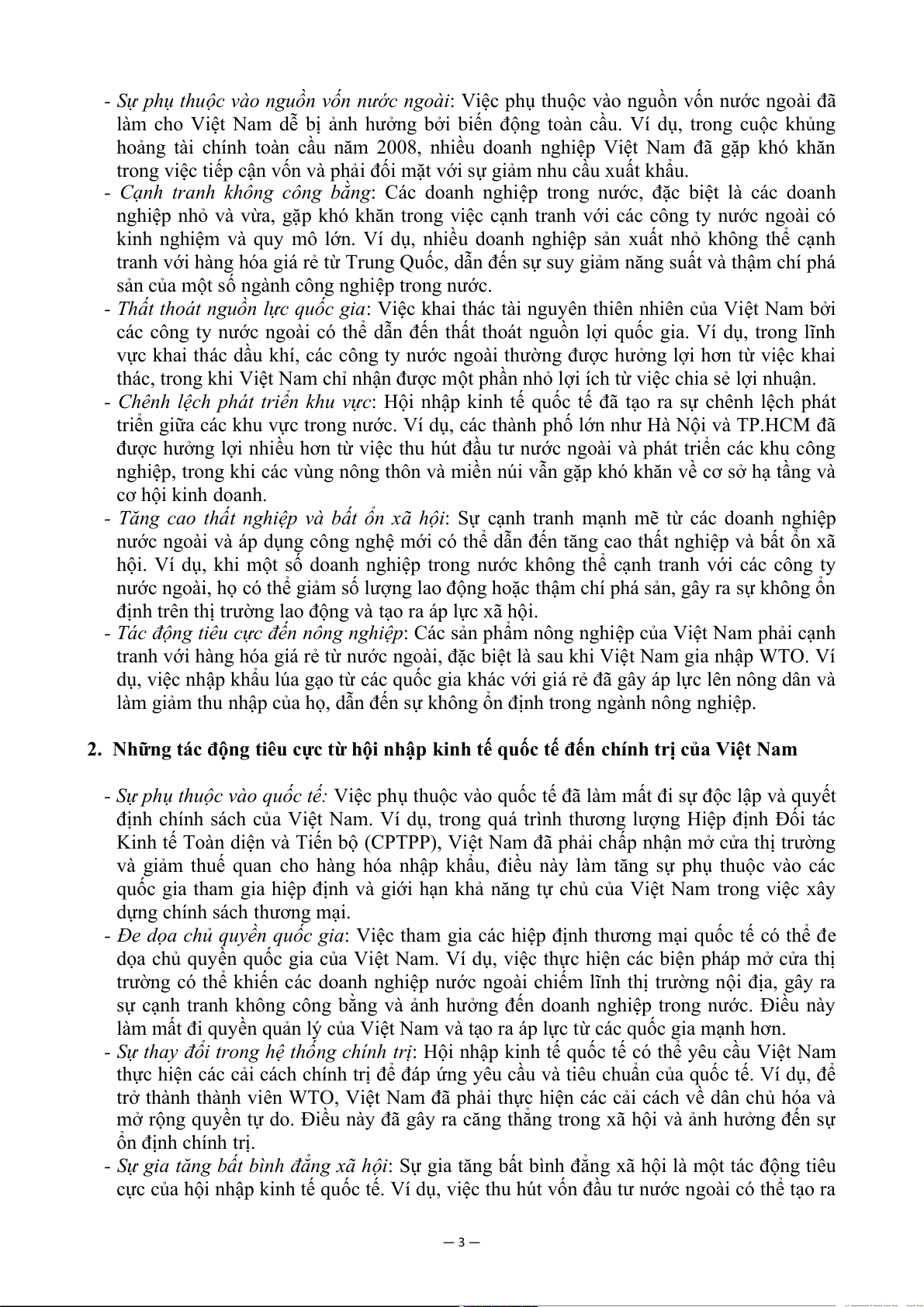 - Sự phụ thuộc vào nguồn vốn nước ngoài: Việc phụ thuộc vào nguồn vốn nước ngoài đã làm cho Việt Nam dễ bị ảnh hưởng bởi biến động toàn cầu. Ví dụ, trong cuộc khủng hoảng tài chính toàn cầu năm 2008, nhiều doanh nghiệp Việt Nam đã gặp khó khăn trong việc tiếp cận vốn và phải đối mặt với sự giảm nhu cầu xuất khẩu.
- Cạnh tranh không công bằng: Các doanh nghiệp trong nước, đặc biệt là các doanh nghiệp nhỏ và vừa, gặp khó khăn trong việc cạnh tranh với các công ty nước ngoài có kinh nghiệm và quy mô lớn. Ví dụ, nhiều doanh nghiệp sản xuất nhỏ không thể cạnh tranh với hàng hóa giá rẻ từ Trung Quốc, dẫn đến sự suy giảm năng suất và thậm chí phá sản của một số ngành công nghiệp trong nước.
- Thất thoát nguồn lực quốc gia: Việc khai thác tài nguyên thiên nhiên của Việt Nam bởi các công ty nước ngoài có thể dẫn đến thất thoát nguồn lợi quốc gia. Ví dụ, trong lĩnh vực khai thác dầu khí, các công ty nước ngoài thường được hưởng lợi hơn từ việc khai thác, trong khi Việt Nam chỉ nhận được một phần nhỏ lợi ích từ việc chia sẻ lợi nhuận.
- Chênh lệch phát triển khu vực: Hội nhập kinh tế quốc tế đã tạo ra sự chênh lệch phát triển giữa các khu vực trong nước. Ví dụ, các thành phố lớn như Hà Nội và TP.HCM đã được hưởng lợi nhiều hơn từ việc thu hút đầu tư nước ngoài và phát triển các khu công nghiệp, trong khi các vùng nông thôn và miền núi vẫn gặp khó khăn về cơ sở hạ tầng và cơ hội kinh doanh.
- Tăng cao thất nghiệp và bất ổn xã hội: Sự cạnh tranh mạnh mẽ từ các doanh nghiệp nước ngoài và áp dụng công nghệ mới có thể dẫn đến tăng cao thất nghiệp và bất ổn xã hội. Ví dụ, khi một số doanh nghiệp trong nước không thể cạnh tranh với các công ty nước ngoài, họ có thể giảm số lượng lao động hoặc thậm chí phá sản, gây ra sự không ổn định trên thị trường lao động và tạo ra áp lực xã hội.
- Tác động tiêu cực đến nông nghiệp: Các sản phẩm nông nghiệp của Việt Nam phải cạnh tranh với hàng hóa giá rẻ từ nước ngoài, đặc biệt là sau khi Việt Nam gia nhập WTO. Ví dụ, việc nhập khẩu lúa gạo từ các quốc gia khác với giá rẻ đã gây áp lực lên nông dân và làm giảm thu nhập của họ, dẫn đến sự không ổn định trong ngành nông nghiệp.

2. Những tác động tiêu cực từ hội nhập kinh tế quốc tế đến chính trị của Việt Nam

- Sự phụ thuộc vào quốc tế: Việc phụ thuộc vào quốc tế đã làm mất đi sự độc lập và quyết định chính sách của Việt Nam. Ví dụ, trong quá trình thương lượng Hiệp định Đối tác Kinh tế Toàn diện và Tiến bộ (CPTPP), Việt Nam đã phải chấp nhận mở cửa thị trường và giảm thuế quan cho hàng hóa nhập khẩu, điều này làm tăng sự phụ thuộc vào các quốc gia tham gia hiệp định và giới hạn khả năng tự chủ của Việt Nam trong việc xây dựng chính sách thương mại.
- Đe dọa chủ quyền quốc gia: Việc tham gia các hiệp định thương mại quốc tế có thể đe dọa chủ quyền quốc gia của Việt Nam. Ví dụ, việc thực hiện các biện pháp mở cửa thị trường có thể khiến các doanh nghiệp nước ngoài chiếm lĩnh thị trường nội địa, gây ra sự cạnh tranh không công bằng và ảnh hưởng đến doanh nghiệp trong nước. Điều này làm mất đi quyền quản lý của Việt Nam và tạo ra áp lực từ các quốc gia mạnh hơn.
- Sự thay đổi trong hệ thống chính trị: Hội nhập kinh tế quốc tế có thể yêu cầu Việt Nam thực hiện các cải cách chính trị để đáp ứng yêu cầu và tiêu chuẩn của quốc tế. Ví dụ, để trở thành thành viên WTO, Việt Nam đã phải thực hiện các cải cách về dân chủ hóa và mở rộng quyền tự do. Điều này đã gây ra căng thẳng trong xã hội và ảnh hưởng đến sự ổn định chính trị.
- Sự gia tăng bất bình đẳng xã hội: Sự gia tăng bất bình đẳng xã hội là một tác động tiêu cực của hội nhập kinh tế quốc tế. Ví dụ, việc thu hút vốn đầu tư nước ngoài có thể tạo ra

— 3 —